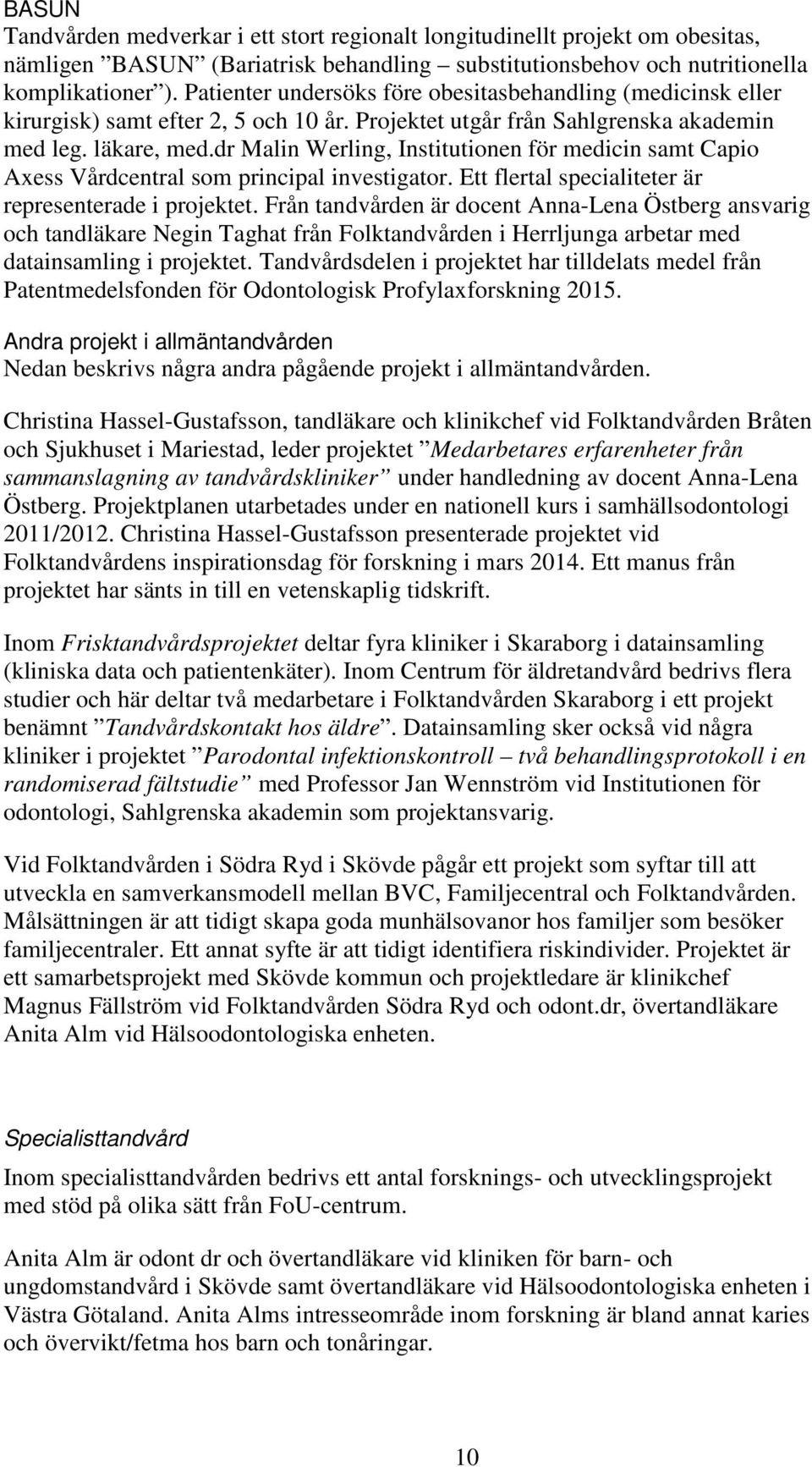 BASUN
Tandvården medverkar i ett stort regionalt longitudinellt projekt om obesitas, nämligen ”BASUN” (Bariatrisk behandling – substitutionsbehov och nutritionella komplikationer”). Patienter undersöks före obesitasbehandling (medicinsk eller kirurgisk) samt efter 2, 5 och 10 år. Projektet utgår från Sahlgrenska akademin med leg. läkare, med.dr Malin Werling, Institutionen för medicin samt Capio Axess Vårdcentral som principal investigator. Ett flertal specialiteter är representerade i projektet. Från tandvården är docent Anna-Lena Östberg ansvarig och tandläkare Negin Taghat från Folktandvården i Herrljunga arbetar med datainsamling i projektet. Tandvårdsdelen i projektet har tilldelats medel från Patentmedelsfonden för Odontologisk Profylaxforskning 2015.

Andra projekt i allmäntandvården
Nedan beskrivs några andra pågående projekt i allmäntandvården.

Christina Hassel-Gustafsson, tandläkare och klinikchef vid Folktandvården Bråten och Sjukhuset i Mariestad, leder projektet ”Medarbetares erfarenheter från sammanslagning av tandvårdskliniker” under handledning av docent Anna-Lena Östberg. Projektplanen utarbetades under en nationell kurs i samhällsodontologi 2011/2012. Christina Hassel-Gustafsson presenterade projektet vid Folktandvårdens inspirationsdag för forskning i mars 2014. Ett manus från projektet har sänts in till en vetenskaplig tidskrift.

Inom Frisktandvårdsprojektet deltar fyra kliniker i Skaraborg i datainsamling (kliniska data och patientenkäter). Inom Centrum för äldretandvård bedrivs flera studier och här deltar två medarbetare i Folktandvården Skaraborg i ett projekt benämnt ”Tandvårdskontakt hos äldre”. Datainsamling sker också vid några kliniker i projektet ”Parodontal infektionskontroll – två behandlingsprotokoll i en randomiserad fältstudie” med Professor Jan Wennström vid Institutionen för odontologi, Sahlgrenska akademin som projektansvarig.

Vid Folktandvården i Södra Ryd i Skövde pågår ett projekt som syftar till att utveckla en samverkansmodell mellan BVC, Familjecentral och Folktandvården. Målsättningen är att tidigt skapa goda munhälsovanor hos familjer som besöker familjecentraler. Ett annat syfte är att tidigt identifiera riskindivider. Projektet är ett samarbetsprojekt med Skövde kommun och projektledare är klinikchef Magnus Fällström vid Folktandvården Södra Ryd och odont.dr, övertandläkare Anita Alm vid Hälsoodontologiska enheten.

Specialisttandvård
Inom specialisttandvården bedrivs ett antal forsknings- och utvecklingsprojekt med stöd på olika sätt från FoU-centrum.

Anita Alm är odont dr och övertandläkare vid kliniken för barn- och ungdomstandvård i Skövde samt övertandläkare vid Hälsoodontologiska enheten i Västra Götaland. Anita Alms intresseområde inom forskning är bland annat karies och övervikt/fetma hos barn och tonåringar.

10